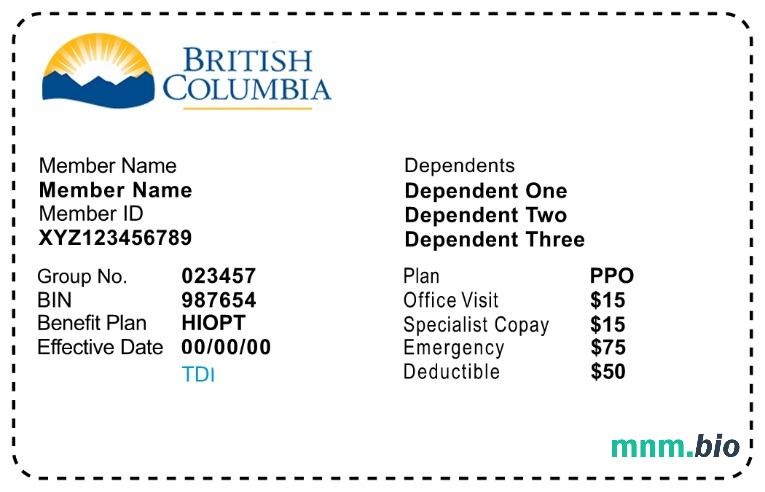 BRITISH
COLUMBIA

Member Name
Member Name
Member ID
XYZ123456789

Group No. 023457
BIN 987654
Benefit Plan HIOPT
Effective Date 00/00/00
TDI

Dependents
Dependent One
Dependent Two
Dependent Three

Plan PPO
Office Visit $15
Specialist Copay $15
Emergency $75
Deductible $50

mnm.bio